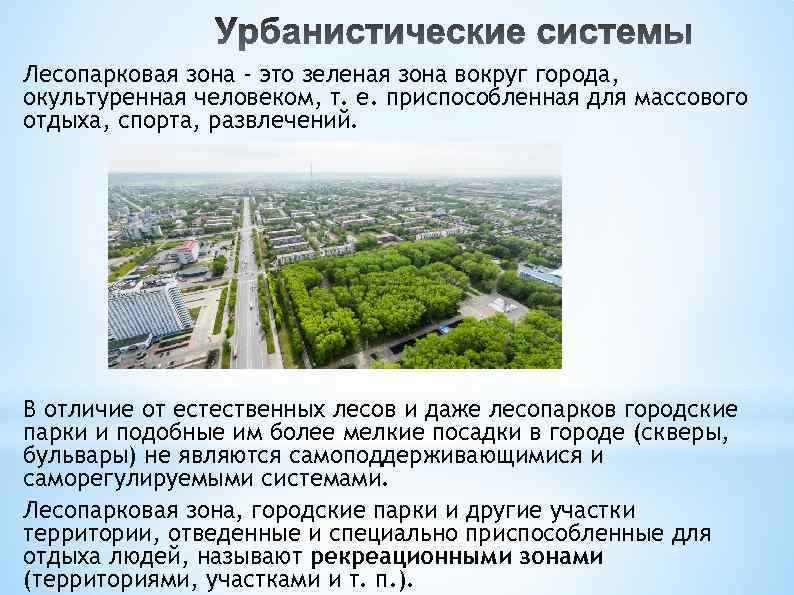 Урбанистические системы

Лесопарковая зона - это зеленая зона вокруг города, окультуренная человеком, т. е. приспособленная для массового отдыха, спорта, развлечений.

В отличие от естественных лесов и даже лесопарков городские парки и подобные им более мелкие посадки в городе (скверы, бульвары) не являются самоподдерживающимися и саморегулируемыми системами.

Лесопарковая зона, городские парки и другие участки территории, отведенные и специально приспособленные для отдыха людей, называют рекреационными зонами (территориями, участками и т. п.).